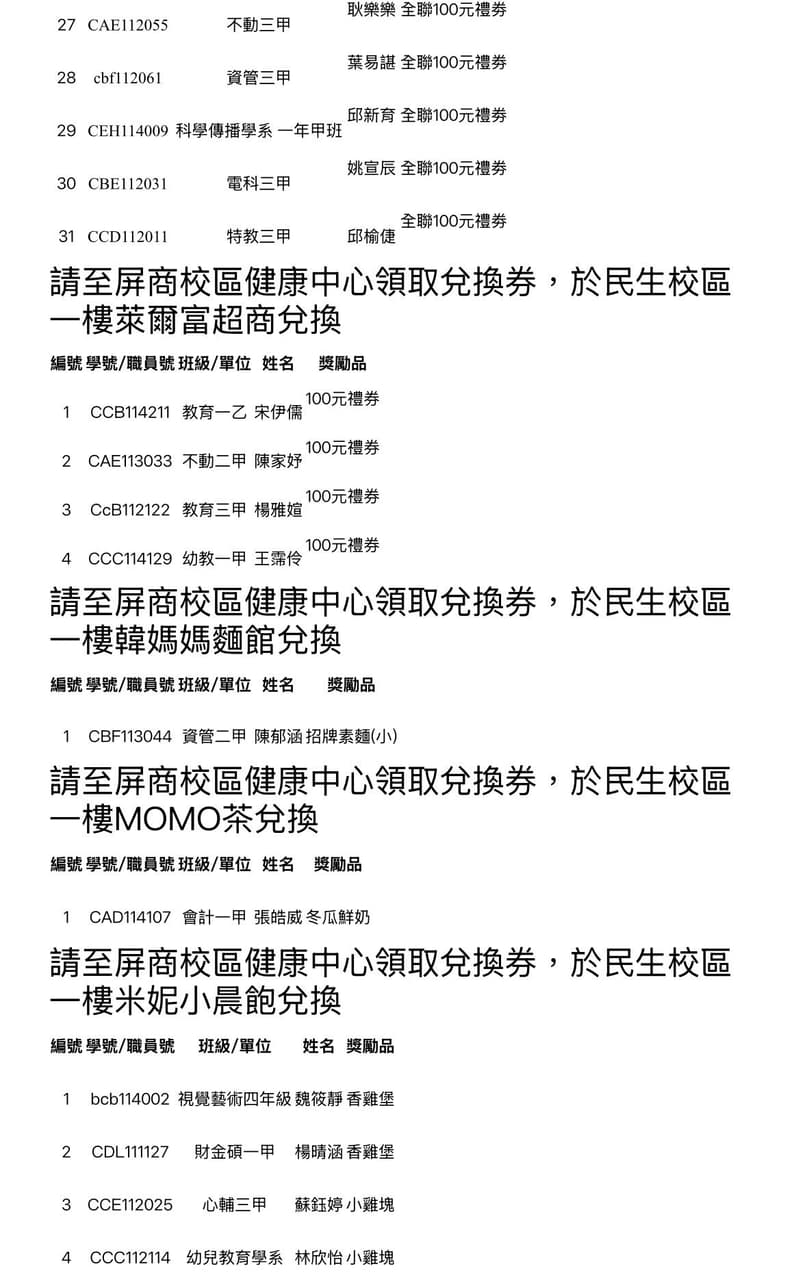 | 27 | CAE112055 | 不動三甲 | 耿樂樂 | 全聯100元禮券 |
|---|---|---|---|---|
| 28 | cbf112061 | 資管三甲 | 葉易諶 | 全聯100元禮券 |
| 29 | CEH114009 | 科學傳播學系 一年甲班 | 邱新育 | 全聯100元禮券 |
| 30 | CBE112031 | 電科三甲 | 姚宣辰 | 全聯100元禮券 |
| 31 | CCD112011 | 特教三甲 | 邱榆倢 | 全聯100元禮券 |

請至屏商校區健康中心領取兌換券，於民生校區一樓萊爾富超商兌換

| 編號 | 學號/職員號 | 班級/單位 | 姓名 | 獎勵品 |
|---|---|---|---|---|
| 1 | CCB114211 | 教育一乙 | 宋伊儒 | 100元禮券 |
| 2 | CAE113033 | 不動二甲 | 陳家妤 | 100元禮券 |
| 3 | CcB112122 | 教育三甲 | 楊雅媗 | 100元禮券 |
| 4 | CCC114129 | 幼教一甲 | 王霈伶 | 100元禮券 |

請至屏商校區健康中心領取兌換券，於民生校區一樓韓媽媽麵館兌換

| 編號 | 學號/職員號 | 班級/單位 | 姓名 | 獎勵品 |
|---|---|---|---|---|
| 1 | CBF113044 | 資管二甲 | 陳郁涵 | 招牌素麵(小) |

請至屏商校區健康中心領取兌換券，於民生校區一樓MOMO茶兌換

| 編號 | 學號/職員號 | 班級/單位 | 姓名 | 獎勵品 |
|---|---|---|---|---|
| 1 | CAD114107 | 會計一甲 | 張皓威 | 冬瓜鮮奶 |

請至屏商校區健康中心領取兌換券，於民生校區一樓米妮小晨飽兌換

| 編號 | 學號/職員號 | 班級/單位 | 姓名 | 獎勵品 |
|---|---|---|---|---|
| 1 | bcb114002 | 視覺藝術四年級 | 魏筱靜 | 香雞堡 |
| 2 | CDL111127 | 財金碩一甲 | 楊晴涵 | 香雞堡 |
| 3 | CCE112025 | 心輔三甲 | 蘇鈺婷 | 小雞塊 |
| 4 | CCC112114 | 幼兒教育學系 | 林欣怡 | 小雞塊 |